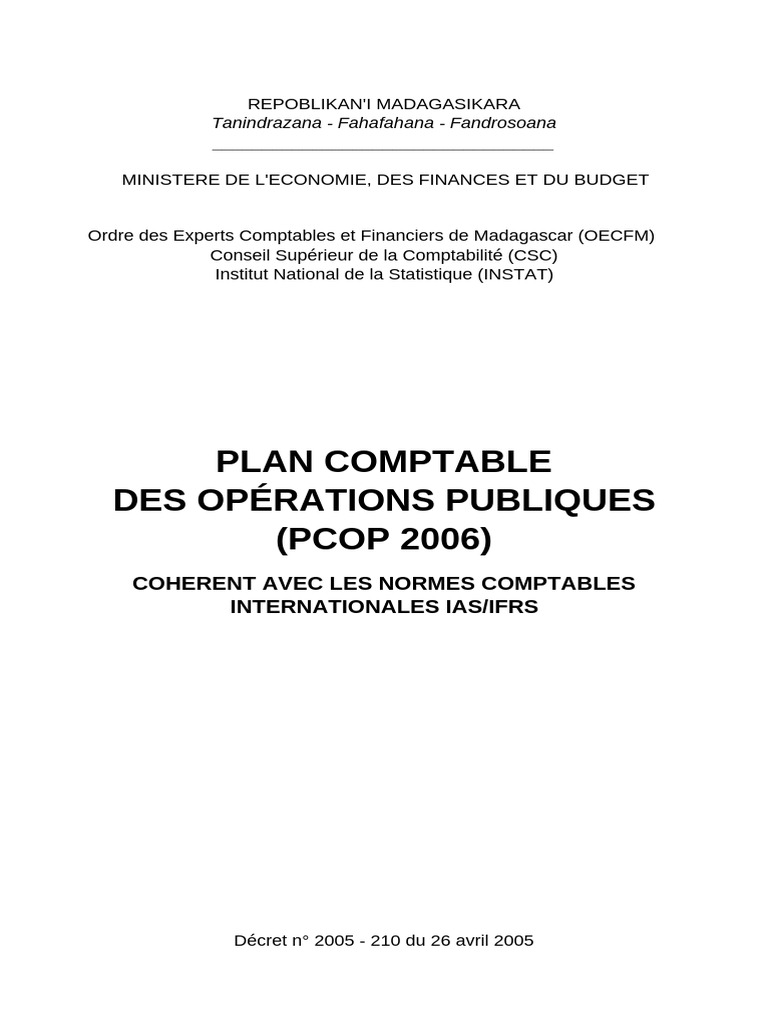 REPOBLIKAN'I MADAGASIKARA
Tanindrazana - Fahafahana - Fandrosoana

MINISTERE DE L'ECONOMIE, DES FINANCES ET DU BUDGET

Ordre des Experts Comptables et Financiers de Madagascar (OECFM)
Conseil Supérieur de la Comptabilité (CSC)
Institut National de la Statistique (INSTAT)

PLAN COMPTABLE
DES OPÉRATIONS PUBLIQUES
(PCOP 2006)

COHERENT AVEC LES NORMES COMPTABLES
INTERNATIONALES IAS/IFRS

Décret n° 2005 - 210 du 26 avril 2005